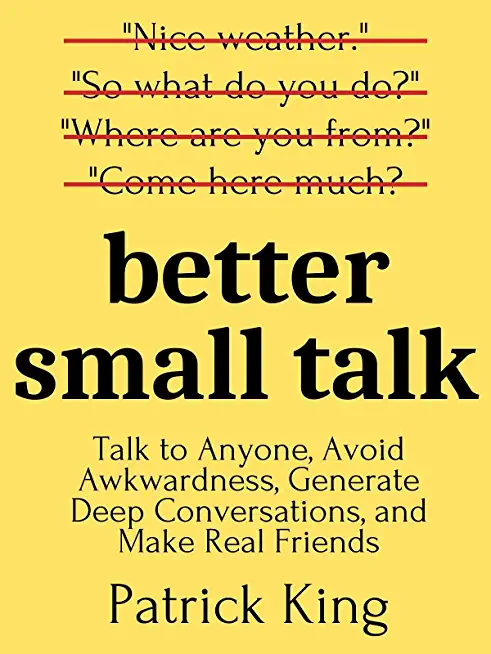 "Nice weather."
"So what do you do?"
"Where are you from?"
"Come here much?

better small talk

Talk to Anyone, Avoid Awkwardness, Generate Deep Conversations, and Make Real Friends

Patrick King